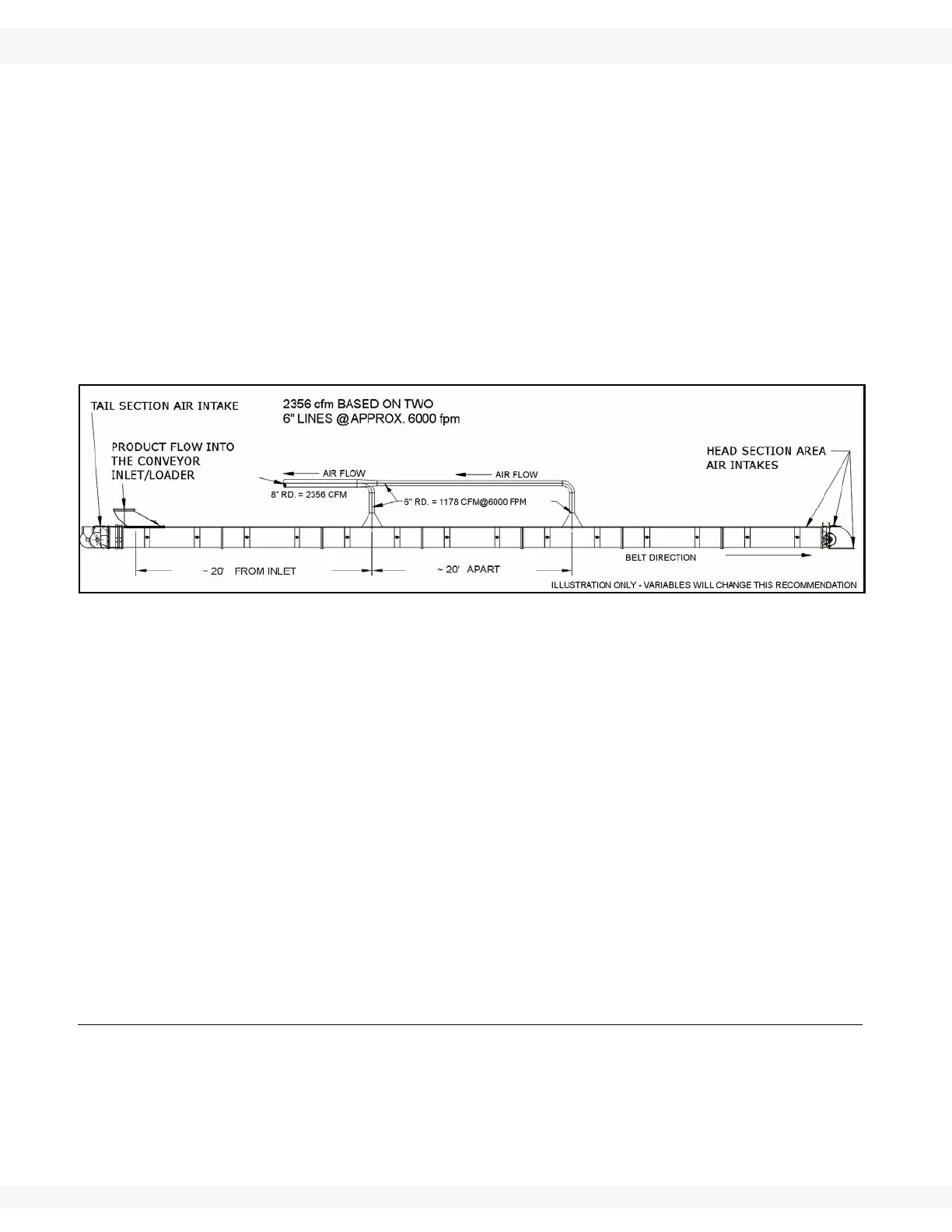 TAIL SECTION AIR INTAKE

2356 cfm BASED ON TWO
6" LINES @ APPROX. 6000 fpm

PRODUCT FLOW INTO
THE CONVEYOR
INLET/LOADER

HEAD SECTION AREA
AIR INTAKES

AIR FLOW

AIR FLOW

8" RD. = 2356 CFM

6" RD. = 1178 CFM@6000 FPM

BELT DIRECTION

~ 20' FROM INLET

~ 20' APART

ILLUSTRATION ONLY - VARIABLES WILL CHANGE THIS RECOMMENDATION